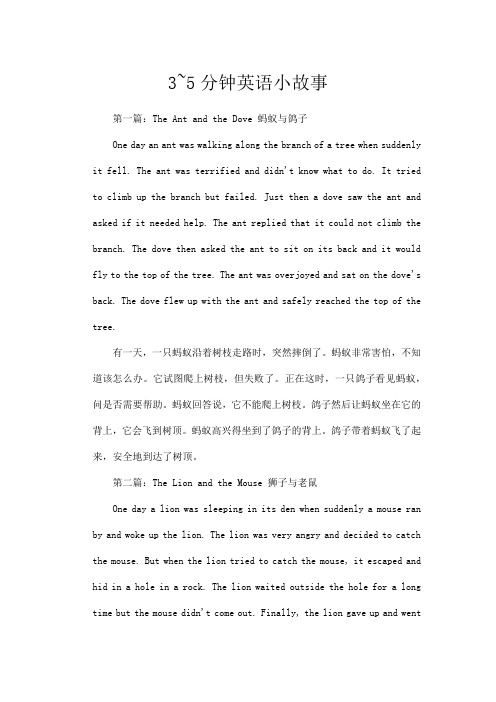 3~5 分钟英语小故事

第一篇：The Ant and the Dove 蚂蚁与鸽子

One day an ant was walking along the branch of a tree when suddenly it fell. The ant was terrified and didn't know what to do. It tried to climb up the branch but failed. Just then a dove saw the ant and asked if it needed help. The ant replied that it could not climb the branch. The dove then asked the ant to sit on its back and it would fly to the top of the tree. The ant was overjoyed and sat on the dove's back. The dove flew up with the ant and safely reached the top of the tree.

有一天，一只蚂蚁沿着树枝走路时，突然摔倒了。蚂蚁非常害怕，不知道该怎么办。它试图爬上树枝，但失败了。正在这时，一只鸽子看见蚂蚁，问是否需要帮助。蚂蚁回答说，它不能爬上树枝。鸽子然后让蚂蚁坐在它的背上，它会飞到树顶。蚂蚁高兴得坐到了鸽子的背上。鸽子带着蚂蚁飞了起来，安全地到达了树顶。

第二篇：The Lion and the Mouse 狮子与老鼠

One day a lion was sleeping in its den when suddenly a mouse ran by and woke up the lion. The lion was very angry and decided to catch the mouse. But when the lion tried to catch the mouse, it escaped and hid in a hole in a rock. The lion waited outside the hole for a long time but the mouse didn't come out. Finally, the lion gave up and went